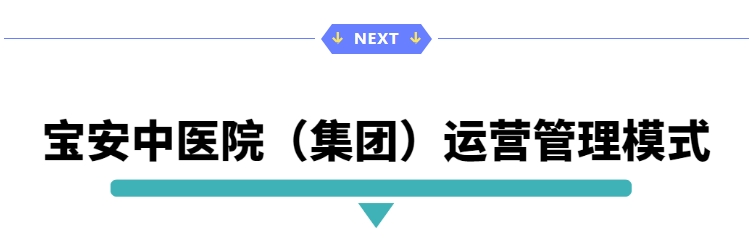 NEXT

宝安中医院（集团）运营管理模式